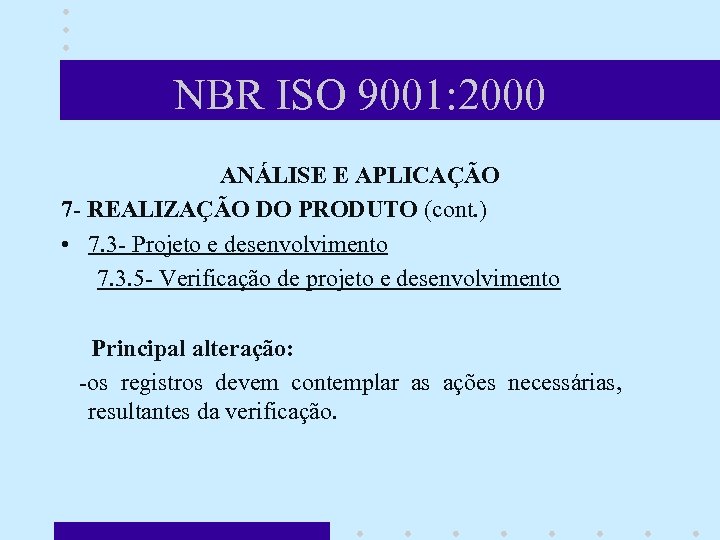 NBR ISO 9001:2000

ANÁLISE E APLICAÇÃO

7- REALIZAÇÃO DO PRODUTO (cont.)

• 7.3- Projeto e desenvolvimento

7.3.5- Verificação de projeto e desenvolvimento

Principal alteração:

-os registros devem contemplar as ações necessárias, resultantes da verificação.